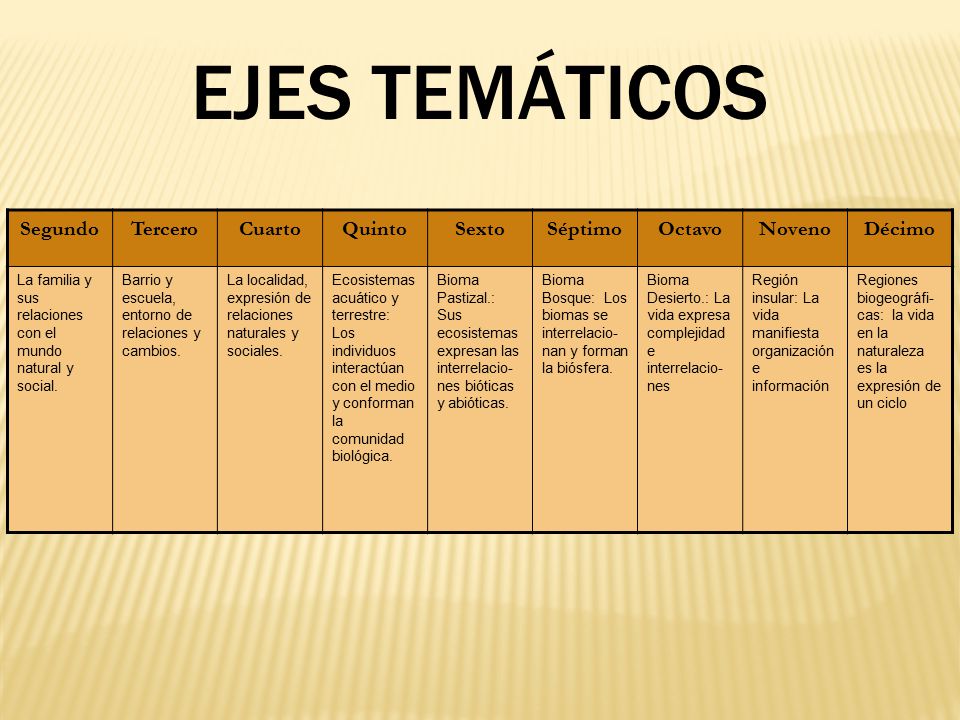 EJES TEMÁTICOS

| Segundo | Tercero | Cuarto | Quinto | Sexto | Séptimo | Octavo | Noveno | Décimo |
|---|---|---|---|---|---|---|---|---|
| La familia y sus relaciones con el mundo natural y social. | Barrio y escuela, entorno de relaciones y cambios. | La localidad, expresión de relaciones naturales y sociales. | Ecosistemas acuático y terrestre: Los individuos interactúan con el medio y conforman la comunidad biológica. | Bioma Pastizal.: Sus ecosistemas expresan las interrelaciones bióticas y abióticas. | Bioma Bosque: Los biomas se interrelacionan y forman la biósfera. | Bioma Desierto.: La vida expresa complejidad e interrelaciones | Región insular: La vida manifiesta organización e información | Regiones biogeográficas: la vida en la naturaleza es la expresión de un ciclo |